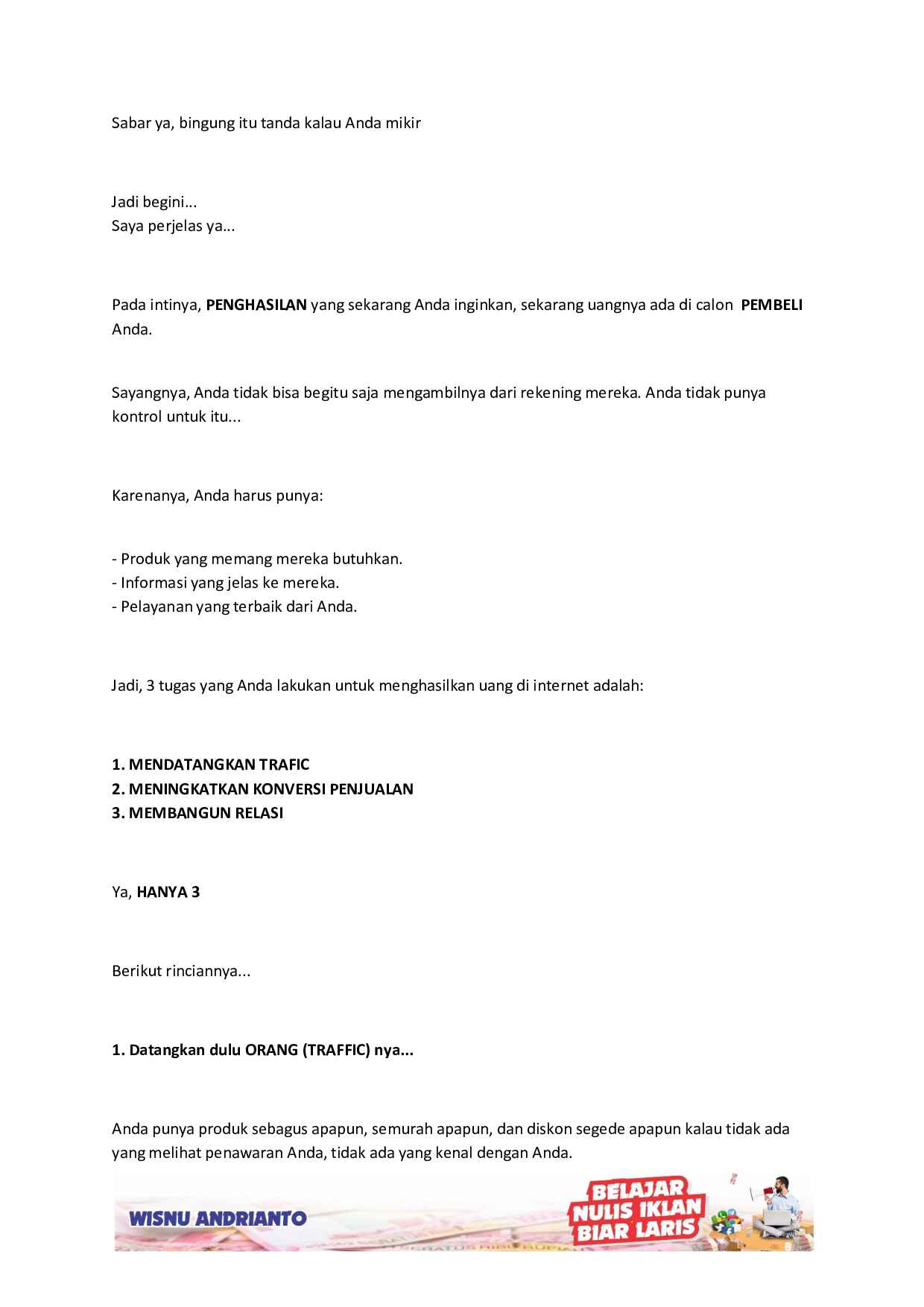 Sabar ya, bingung itu tanda kalau Anda mikir

Jadi begini...
Saya perjelas ya...

Pada intinya, PENGHASILAN yang sekarang Anda inginkan, sekarang uangnya ada di calon PEMBELI Anda.

Sayangnya, Anda tidak bisa begitu saja mengambilnya dari rekening mereka. Anda tidak punya kontrol untuk itu...

Karenanya, Anda harus punya:

- Produk yang memang mereka butuhkan.
- Informasi yang jelas ke mereka.
- Pelayanan yang terbaik dari Anda.

Jadi, 3 tugas yang Anda lakukan untuk menghasilkan uang di internet adalah:

1. MENDATANGKAN TRAFIC
2. MENINGKATKAN KONVERSI PENJUALAN
3. MEMBANGUN RELASI

Ya, HANYA 3

Berikut rinciannya...

1. Datangkan dulu ORANG (TRAFFIC) nya...

Anda punya produk sebagus apapun, semurah apapun, dan diskon segede apapun kalau tidak ada yang melihat penawaran Anda, tidak ada yang kenal dengan Anda.

WISNU ANDRIANTO

BELAJAR
NULIS IKLAN
BIAR LARIS